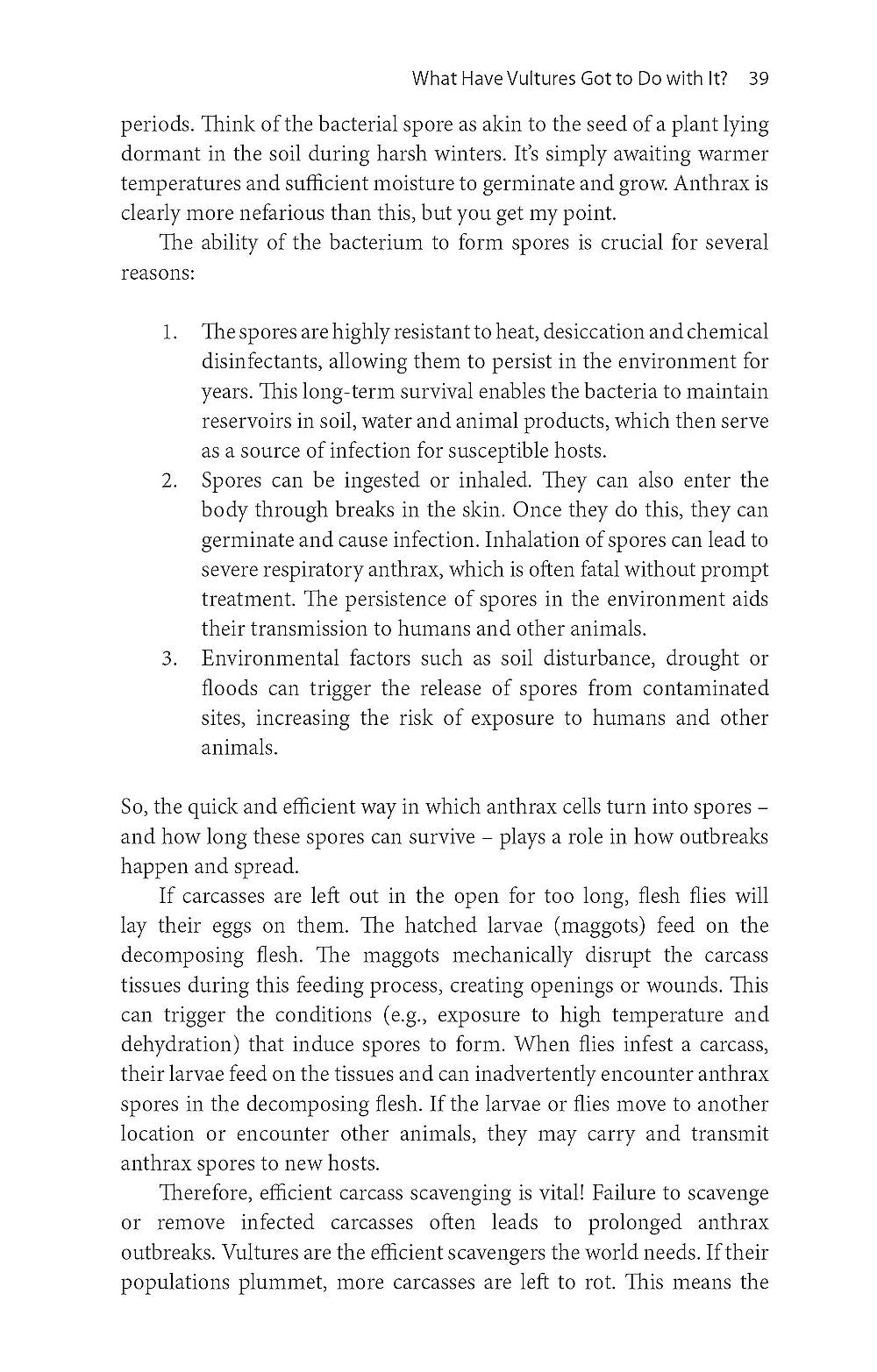 What Have Vultures Got to Do with It? 39

periods. Think of the bacterial spore as akin to the seed of a plant lying dormant in the soil during harsh winters. It's simply awaiting warmer temperatures and sufficient moisture to germinate and grow. Anthrax is clearly more nefarious than this, but you get my point.

The ability of the bacterium to form spores is crucial for several reasons:

1. The spores are highly resistant to heat, desiccation and chemical disinfectants, allowing them to persist in the environment for years. This long-term survival enables the bacteria to maintain reservoirs in soil, water and animal products, which then serve as a source of infection for susceptible hosts.
2. Spores can be ingested or inhaled. They can also enter the body through breaks in the skin. Once they do this, they can germinate and cause infection. Inhalation of spores can lead to severe respiratory anthrax, which is often fatal without prompt treatment. The persistence of spores in the environment aids their transmission to humans and other animals.
3. Environmental factors such as soil disturbance, drought or floods can trigger the release of spores from contaminated sites, increasing the risk of exposure to humans and other animals.

So, the quick and efficient way in which anthrax cells turn into spores – and how long these spores can survive – plays a role in how outbreaks happen and spread.

If carcasses are left out in the open for too long, flesh flies will lay their eggs on them. The hatched larvae (maggots) feed on the decomposing flesh. The maggots mechanically disrupt the carcass tissues during this feeding process, creating openings or wounds. This can trigger the conditions (e.g., exposure to high temperature and dehydration) that induce spores to form. When flies infest a carcass, their larvae feed on the tissues and can inadvertently encounter anthrax spores in the decomposing flesh. If the larvae or flies move to another location or encounter other animals, they may carry and transmit anthrax spores to new hosts.

Therefore, efficient carcass scavenging is vital! Failure to scavenge or remove infected carcasses often leads to prolonged anthrax outbreaks. Vultures are the efficient scavengers the world needs. If their populations plummet, more carcasses are left to rot. This means the